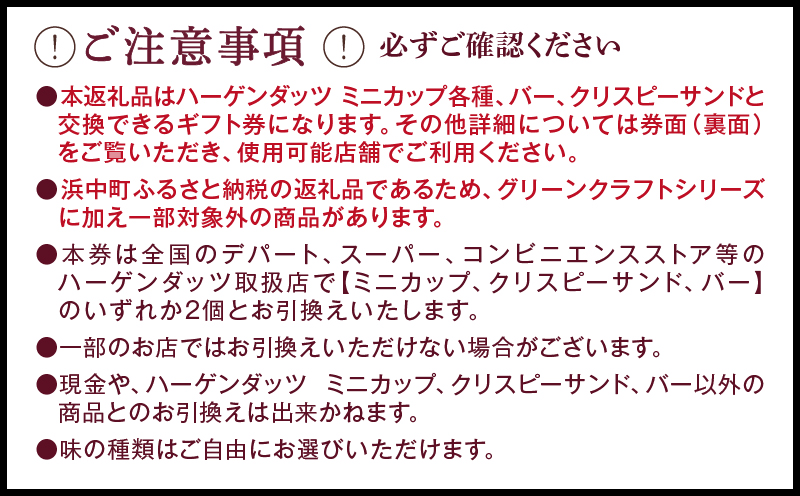 ! ご注意事項 ! 必ずご確認ください

●本返礼品はハーゲンダッツ ミニカップ各種、バー、クリスピーサンドと交換できるギフト券になります。その他詳細については券面（裏面）をご覧いただき、使用可能店舗でご利用ください。

●浜中町ふるさと納税の返礼品であるため、グリーンクラフトシリーズに加え一部対象外の商品があります。

●本券は全国のデパート、スーパー、コンビニエンスストア等のハーゲンダッツ取扱店で【ミニカップ、クリスピーサンド、バー】のいずれか2個とお引換えいたします。

●一部のお店ではお引換えいただけない場合がございます。

●現金や、ハーゲンダッツ ミニカップ、クリスピーサンド、バー以外の商品とのお引換えは出来かねます。

●味の種類はご自由にお選びいただけます。